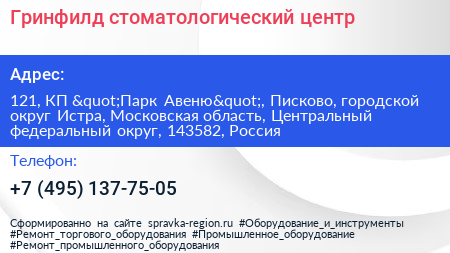 Гринфилд стоматологический центр

Адрес:

121, КП &quot;Парк Авеню&quot;, Писково, городской округ Истра, Московская область, Центральный федеральный округ, 143582, Россия

Телефон:

+7 (495) 137-75-05

Сформированно на сайте spravka-region.ru #Оборудование_и_инструменты #Ремонт_торгового_оборудования #Промышленное_оборудование #Ремонт_промышленного_оборудования